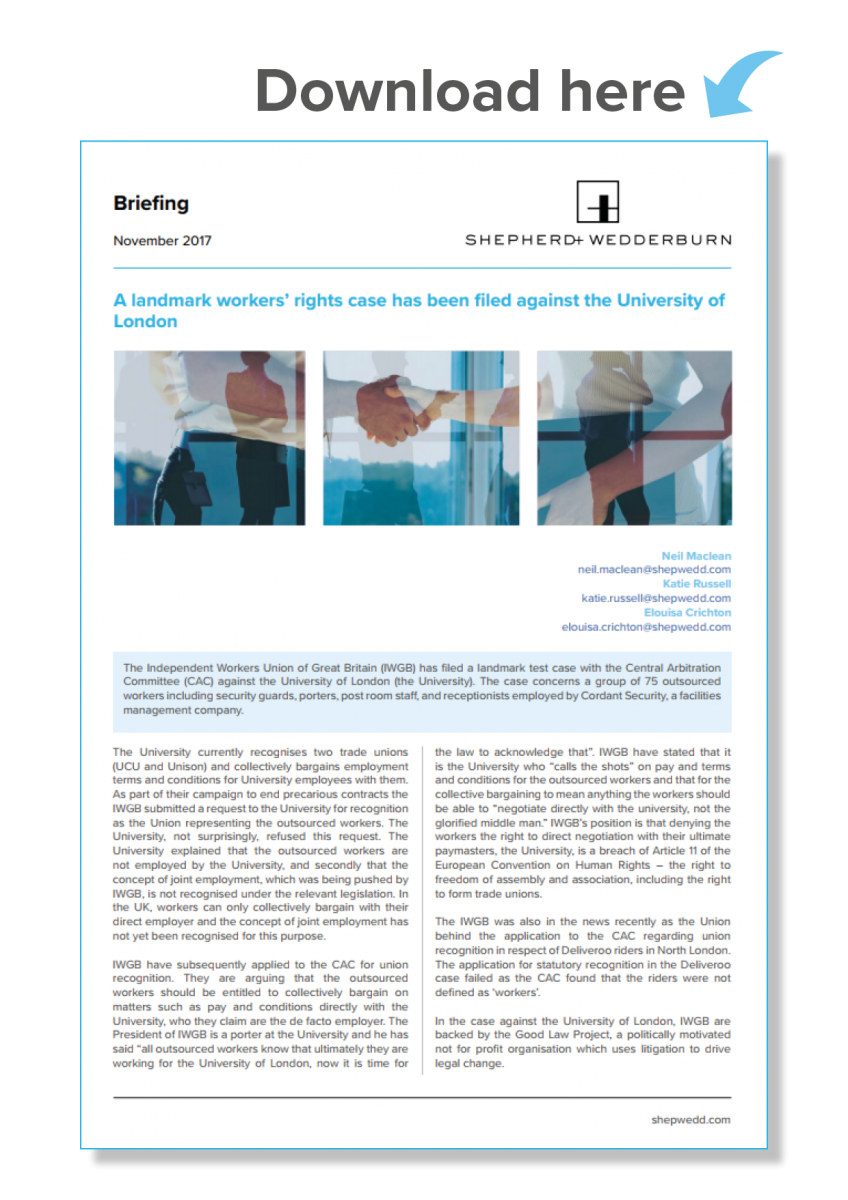 Download here

Briefing

November 2017

SHEPHERD+ WEDDERBURN

A landmark workers' rights case has been filed against the University of London

Neil Maclean
neil.maclean@shepwedd.com
Katie Russell
katie.russell@shepwedd.com
Elouisa Crichton
elouisa.crichton@shepwedd.com

The Independent Workers Union of Great Britain (IWGB) has filed a landmark test case with the Central Arbitration Committee (CAC) against the University of London (the University). The case concerns a group of 75 outsourced workers including security guards, porters, post room staff, and receptionists employed by Cordant Security, a facilities management company.

The University currently recognises two trade unions (UCU and Unison) and collectively bargains employment terms and conditions for University employees with them. As part of their campaign to end precarious contracts the IWGB submitted a request to the University for recognition as the Union representing the outsourced workers. The University, not surprisingly, refused this request. The University explained that the outsourced workers are not employed by the University, and secondly that the concept of joint employment, which was being pushed by IWGB, is not recognised under the relevant legislation. In the UK, workers can only collectively bargain with their direct employer and the concept of joint employment has not yet been recognised for this purpose.

IWGB have subsequently applied to the CAC for union recognition. They are arguing that the outsourced workers should be entitled to collectively bargain on matters such as pay and conditions directly with the University, who they claim are the de facto employer. The President of IWGB is a porter at the University and he has said "all outsourced workers know that ultimately they are working for the University of London, now it is time for the law to acknowledge that". IWGB have stated that it is the University who "calls the shots" on pay and terms and conditions for the outsourced workers and that for the collective bargaining to mean anything the workers should be able to "negotiate directly with the university, not the glorified middle man." IWGB's position is that denying the workers the right to direct negotiation with their ultimate paymasters, the University, is a breach of Article 11 of the European Convention on Human Rights – the right to freedom of assembly and association, including the right to form trade unions.

The IWGB was also in the news recently as the Union behind the application to the CAC regarding union recognition in respect of Deliveroo riders in North London. The application for statutory recognition in the Deliveroo case failed as the CAC found that the riders were not defined as 'workers'.

In the case against the University of London, IWGB are backed by the Good Law Project, a politically motivated not for profit organisation which uses litigation to drive legal change.

shepwedd.com